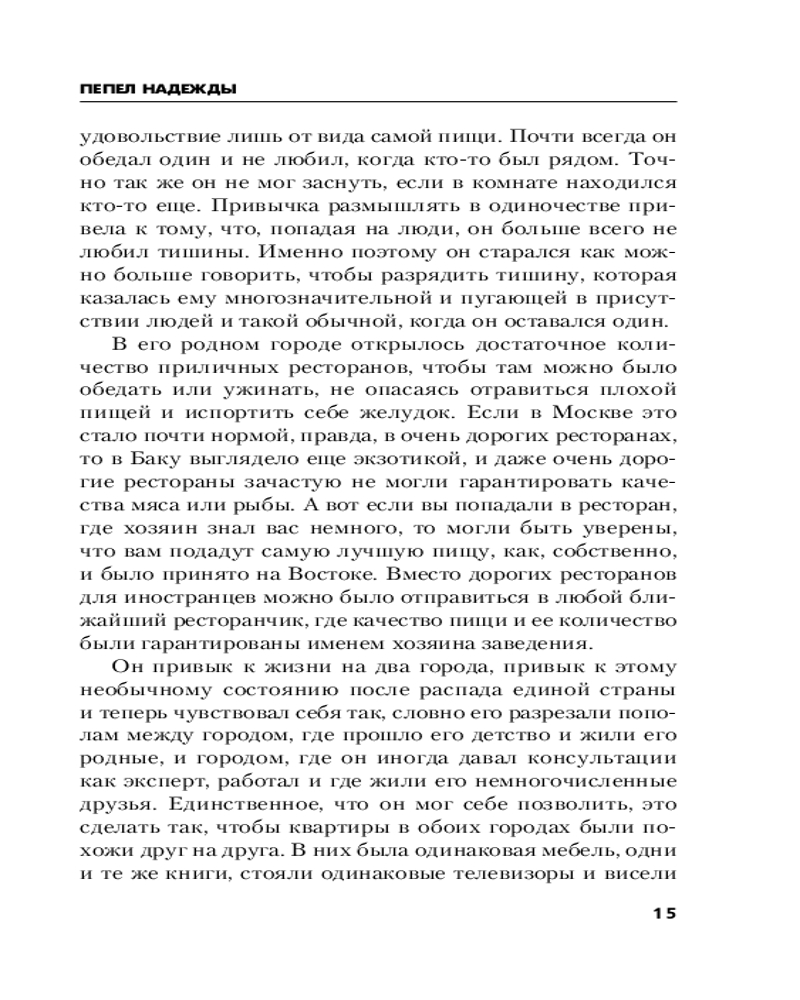 ПЕПЕЛ НАДЕЖДЫ

удовольствие лишь от вида самой пищи. Почти всегда он обедал один и не любил, когда кто-то был рядом. Точно так же он не мог заснуть, если в комнате находился кто-то еще. Привычка размышлять в одиночестве привела к тому, что, попадая на люди, он больше всего не любил тишины. Именно поэтому он старался как можно больше говорить, чтобы разрядить тишину, которая казалась ему многозначительной и пугающей в присутствии людей и такой обычной, когда он оставался один.

В его родном городе открылось достаточное количество приличных ресторанов, чтобы там можно было обедать или ужинать, не опасаясь отравиться плохой пищей и испортить себе желудок. Если в Москве это стало почти нормой, правда, в очень дорогих ресторанах, то в Баку выглядело еще экзотикой, и даже очень дорогие рестораны зачастую не могли гарантировать качества мяса или рыбы. А вот если вы попадали в ресторан, где хозяин знал вас немного, то могли быть уверены, что вам подадут самую лучшую пищу, как, собственно, и было принято на Востоке. Вместо дорогих ресторанов для иностранцев можно было отправиться в любой ближайший ресторанчик, где качество пищи и ее количество были гарантированы именем хозяина заведения.

Он привык к жизни на два города, привык к этому необычному состоянию после распада единой страны и теперь чувствовал себя так, словно его разрезали пополам между городом, где прошло его детство и жили его родные, и городом, где он иногда давал консультации как эксперт, работал и где жили его немногочисленные друзья. Единственное, что он мог себе позволить, это сделать так, чтобы квартиры в обоих городах были похожи друг на друга. В них была одинаковая мебель, одни и те же книги, стояли одинаковые телевизоры и висели

15